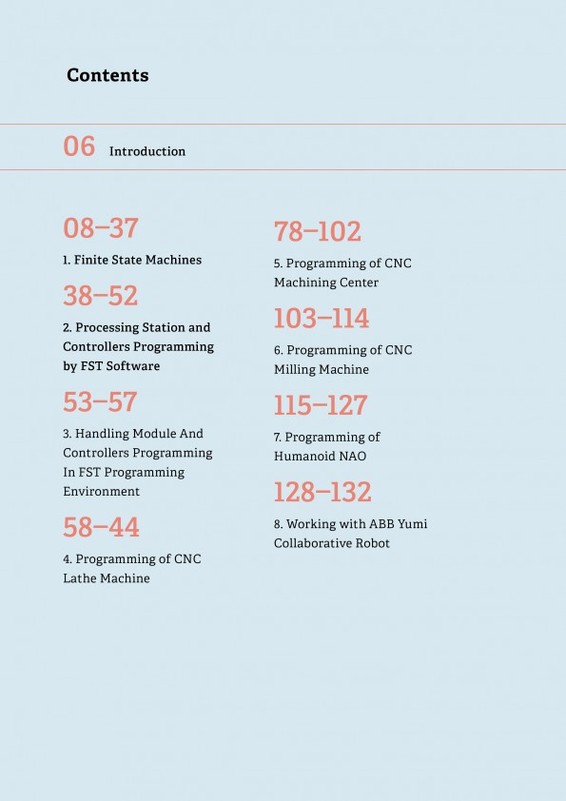 Contents

06 Introduction

08–37

1. Finite State Machines

38–52

2. Processing Station and Controllers Programming by FST Software

53–57

3. Handling Module And Controllers Programming In FST Programming Environment

58–44

4. Programming of CNC Lathe Machine

78–102

5. Programming of CNC Machining Center

103–114

6. Programming of CNC Milling Machine

115–127

7. Programming of Humanoid NAO

128–132

8. Working with ABB Yumi Collaborative Robot